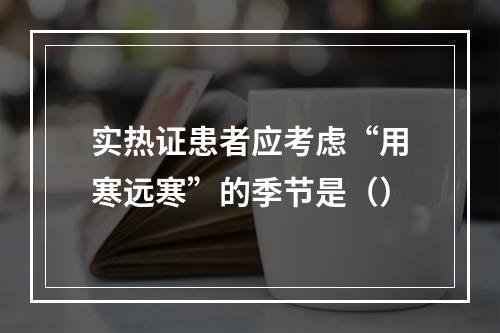 实热证患者应考虑“用寒远寒”的季节是（）